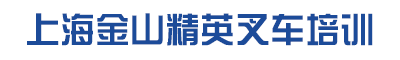 上海金山精英叉车培训